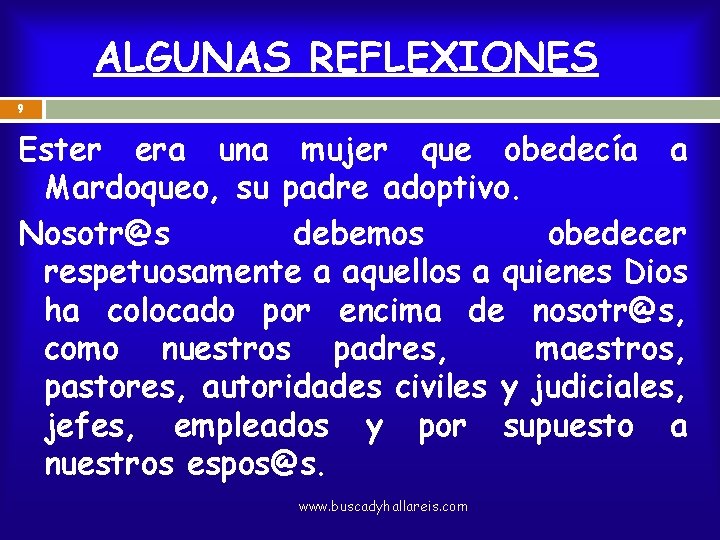 ALGUNAS REFLEXIONES

9

Ester era una mujer que obedecía a Mardoqueo, su padre adoptivo.

Nosotr@s debemos obedecer respetuosamente a aquellos a quienes Dios ha colocado por encima de nosotr@s, como nuestros padres, maestros, pastores, autoridades civiles y judiciales, jefes, empleados y por supuesto a nuestros espos@s.

www.buscadyhallareis.com